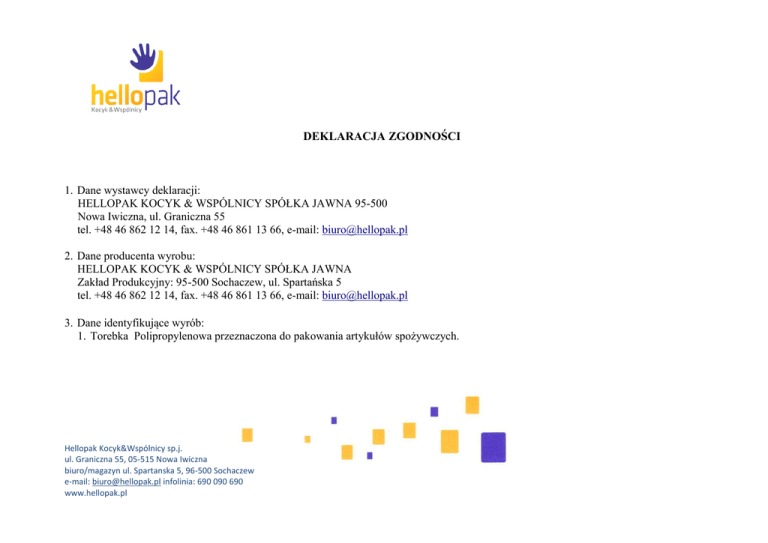 hellopak
Kocyk&Wspólnicy

DEKLARACJA ZGODNOŚCI

1. Dane wystawcy deklaracji:
HELLOPAK KOCYK & WSPÓLNICY SPÓŁKA JAWNA 95-500
Nowa Iwiczna, ul. Graniczna 55
tel. +48 46 862 12 14, fax. +48 46 861 13 66, e-mail: biuro@hellopak.pl

2. Dane producenta wyrobu:
HELLOPAK KOCYK & WSPÓLNICY SPÓŁKA JAWNA
Zakład Produkcyjny: 95-500 Sochaczew, ul. Spartańska 5
tel. +48 46 862 12 14, fax. +48 46 861 13 66, e-mail: biuro@hellopak.pl

3. Dane identyfikujące wyrób:
1. Torebka Polipropylenowa przeznaczona do pakowania artykułów spożywczych.

Hellopak Kocyk&Wspólnicy sp.j.
ul. Graniczna 55, 05-515 Nowa Iwiczna
biuro/magazyn ul. Spartanska 5, 96-500 Sochaczew
e-mail: biuro@hellopak.pl infolinia: 690 090 690
www.hellopak.pl